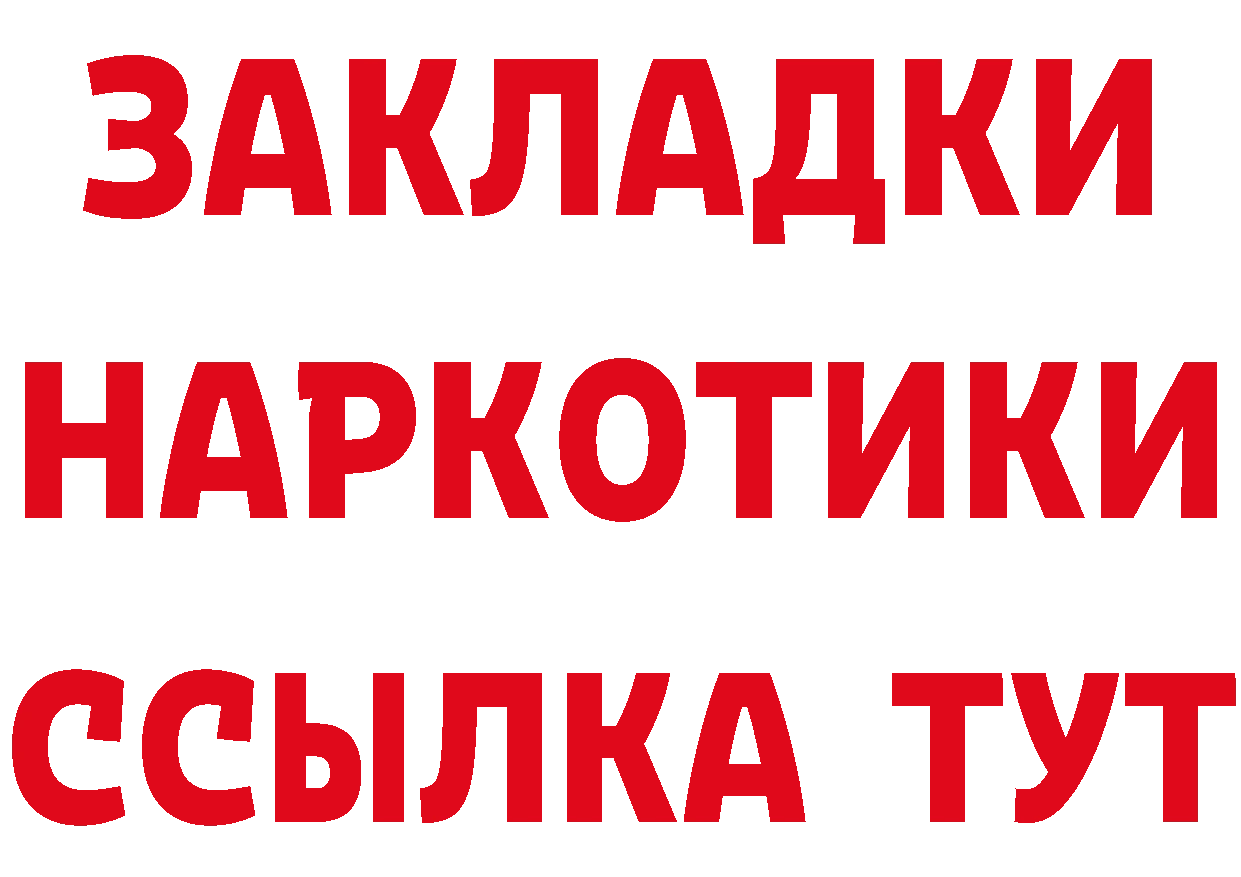 ЗАКЛАДКИ
НАРКОТИКИ
ССЫЛКА ТУТ